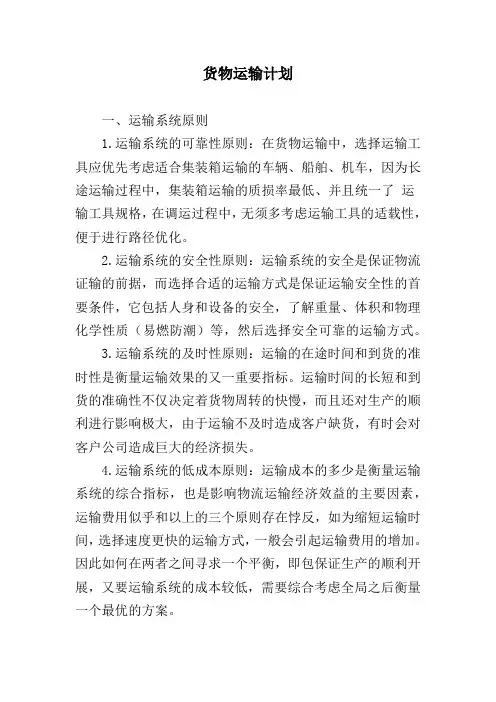 货物运输计划

一、运输系统原则

1.运输系统的可靠性原则：在货物运输中，选择运输工具应优先考虑适合集装箱运输的车辆、船舶、机车，因为长途运输过程中，集装箱运输的质损率最低、并且统一了 运输工具规格，在调运过程中，无须多考虑运输工具的适载性，便于进行路径优化。

2.运输系统的安全性原则：运输系统的安全是保证物流证输的前据，而选择合适的运输方式是保证运输安全性的首要条件，它包括人身和设备的安全，了解重量、体积和物理化学性质（易燃防潮）等，然后选择安全可靠的运输方式。

3.运输系统的及时性原则：运输的在途时间和到货的准时性是衡量运输效果的又一重要指标。运输时间的长短和到货的准确性不仅决定着货物周转的快慢，而且还对生产的顺利进行影响极大，由于运输不及时造成客户缺货，有时会对客户公司造成巨大的经济损失。

4.运输系统的低成本原则：运输成本的多少是衡量运输系统的综合指标，也是影响物流运输经济效益的主要因素，运输费用似乎和以上的三个原则存在悖反，如为缩短运输时间，选择速度更快的运输方式，一般会引起运输费用的增加。因此如何在两者之间寻求一个平衡，即包保证生产的顺利开展，又要运输系统的成本较低，需要综合考虑全局之后衡量一个最优的方案。